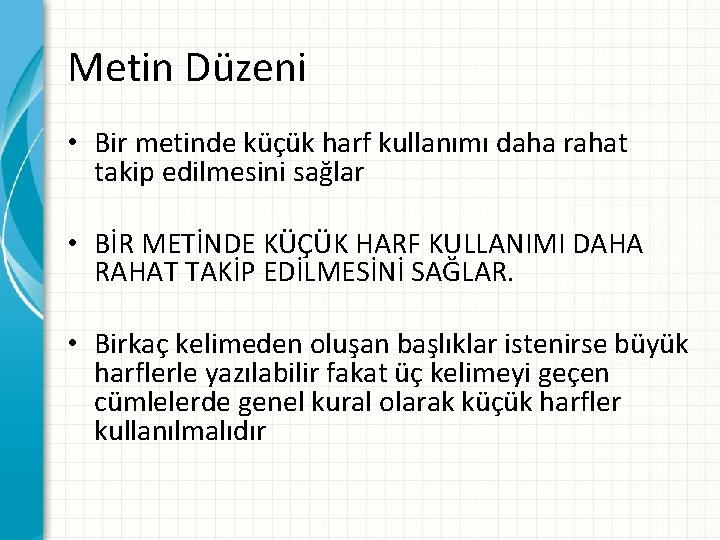 Metin Düzeni

• Bir metinde küçük harf kullanımı daha rahat takip edilmesini sağlar

• BİR METİNDE KÜÇÜK HARF KULLANIMI DAHA RAHAT TAKİP EDİLMESİNİ SAĞLAR.

• Birkaç kelimeden oluşan başlıklar istenirse büyük harflerle yazılabilir fakat üç kelimeyi geçen cümlelerde genel kural olarak küçük harfler kullanılmalıdır